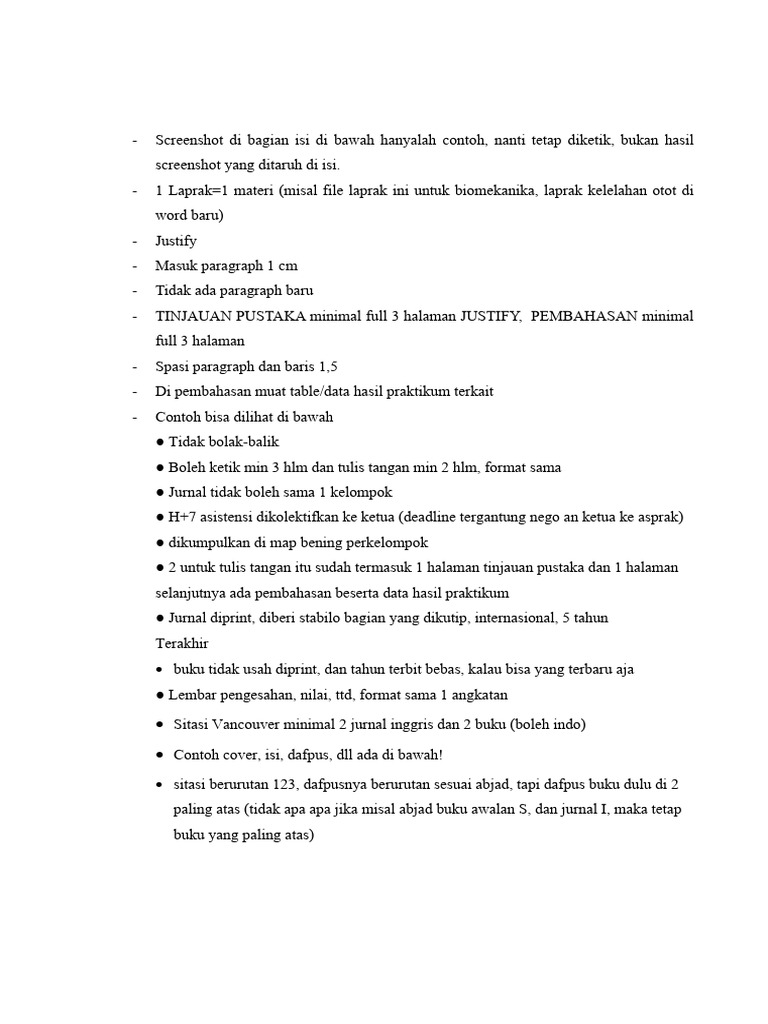 - Screenshot di bagian isi di bawah hanyalah contoh, nanti tetap diketik, bukan hasil screenshot yang ditaruh di isi.
- 1 Laprak=1 materi (misal file laprak ini untuk biomekanika, laprak kelelahan otot di word baru)
- Justify
- Masuk paragraph 1 cm
- Tidak ada paragraph baru
- TINJAUAN PUSTAKA minimal full 3 halaman JUSTIFY, PEMBAHASAN minimal full 3 halaman
- Spasi paragraph dan baris 1,5
- Di pembahasan muat table/data hasil praktikum terkait
- Contoh bisa dilihat di bawah
● Tidak bolak-balik
● Boleh ketik min 3 hlm dan tulis tangan min 2 hlm, format sama
● Jurnal tidak boleh sama 1 kelompok
● H+7 asistensi dikolektifkan ke ketua (deadline tergantung nego an ketua ke asprak)
● dikumpulkan di map bening perkelompok
● 2 untuk tulis tangan itu sudah termasuk 1 halaman tinjauan pustaka dan 1 halaman selanjutnya ada pembahasan beserta data hasil praktikum
● Jurnal diprint, diberi stabilo bagian yang dikutip, internasional, 5 tahun Terakhir
• buku tidak usah diprint, dan tahun terbit bebas, kalau bisa yang terbaru aja
● Lembar pengesahan, nilai, ttd, format sama 1 angkatan
• Sitasi Vancouver minimal 2 jurnal inggris dan 2 buku (boleh indo)
• Contoh cover, isi, dafpus, dll ada di bawah!
• sitasi berurutan 123, dafpusnya berurutan sesuai abjad, tapi dafpus buku dulu di 2 paling atas (tidak apa apa jika misal abjad buku awalan S, dan jurnal I, maka tetap buku yang paling atas)